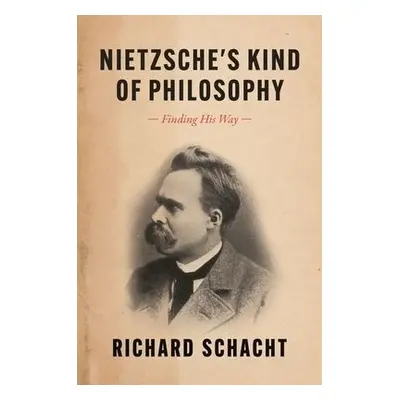 NIETZSCHE'S KIND OF PHILOSOPHY

— Finding His Way —

RICHARD SCHACHT